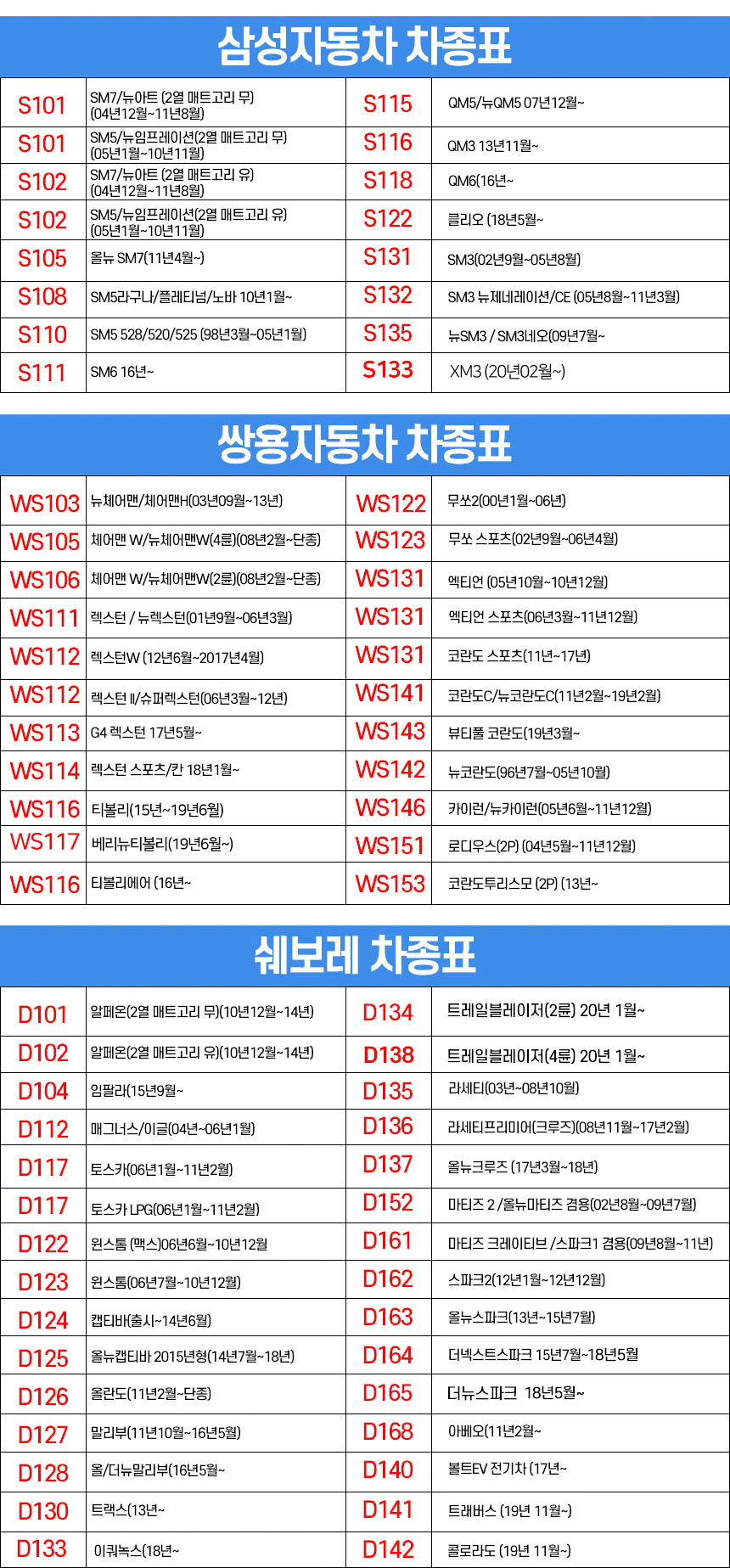 삼성자동차 차종표

| | | | |
|---|---|---|---|
| S101 | SM7/뉴아트 (2열 매트고리 무) (04년12월~11년8월) | S115 | QM5/뉴QM5 07년12월~ |
| S101 | SM5/뉴임프레이션(2열 매트고리 무) (05년1월~10년11월) | S116 | QM3 13년11월~ |
| S102 | SM7/뉴아트 (2열 매트고리 유) (04년12월~11년8월) | S118 | QM6(16년~ |
| S102 | SM5/뉴임프레이션(2열 매트고리 유) (05년1월~10년11월) | S122 | 클리오 (18년5월~ |
| S105 | 올뉴 SM7(11년4월~) | S131 | SM3(02년9월~05년8월) |
| S108 | SM5라구나/플레티넘/노바 10년1월~ | S132 | SM3 뉴제네레이션/CE (05년8월~11년3월) |
| S110 | SM5 528/520/525 (98년3월~05년1월) | S135 | 뉴SM3 / SM3네오(09년7월~ |
| S111 | SM6 16년~ | S133 | XM3 (20년02월~) |

쌍용자동차 차종표

| | | | |
|---|---|---|---|
| WS103 | 뉴체어맨/체어맨H(03년09월~13년) | WS122 | 무쏘2(00년1월~06년) |
| WS105 | 체어맨 W/뉴체어맨W(4륜)(08년2월~단종) | WS123 | 무쏘 스포츠(02년9월~06년4월) |
| WS106 | 체어맨 W/뉴체어맨W(2륜)(08년2월~단종) | WS131 | 엑티언 (05년10월~10년12월) |
| WS111 | 렉스턴 / 뉴렉스턴(01년9월~06년3월) | WS131 | 엑티언 스포츠(06년3월~11년12월) |
| WS112 | 렉스턴W (12년6월~2017년4월) | WS131 | 코란도 스포츠(11년~17년) |
| WS112 | 렉스턴 II/슈퍼렉스턴(06년3월~12년) | WS141 | 코란도C/뉴코란도C(11년2월~19년2월) |
| WS113 | G4 렉스턴 17년5월~ | WS143 | 뷰티풀 코란도(19년3월~ |
| WS114 | 렉스턴 스포츠/칸 18년1월~ | WS142 | 뉴코란도(96년7월~05년10월) |
| WS116 | 티볼리(15년~19년6월) | WS146 | 카이런/뉴카이런(05년6월~11년12월) |
| WS117 | 베리뉴티볼리(19년6월~) | WS151 | 로디우스(2P) (04년5월~11년12월) |
| WS116 | 티볼리에어 (16년~ | WS153 | 코란도투리스모 (2P) (13년~ |

쉐보레 차종표

| | | | |
|---|---|---|---|
| D101 | 알페온(2열 매트고리 무)(10년12월~14년) | D134 | 트레일블레이저(2륜) 20년 1월~ |
| D102 | 알페온(2열 매트고리 유)(10년12월~14년) | D138 | 트레일블레이저(4륜) 20년 1월~ |
| D104 | 임팔라(15년9월~ | D135 | 라세티(03년~08년10월) |
| D112 | 매그너스/이글(04년~06년1월) | D136 | 라세티프리미어(크루즈)(08년11월~17년2월) |
| D117 | 토스카(06년1월~11년2월) | D137 | 올뉴크루즈 (17년3월~18년) |
| D117 | 토스카 LPG(06년1월~11년2월) | D152 | 마티즈 2 /올뉴마티즈 겸용(02년8월~09년7월) |
| D122 | 윈스톰 (맥스)06년6월~10년12월 | D161 | 마티즈 크레이티브 /스파크1 겸용(09년8월~11년) |
| D123 | 윈스톰(06년7월~10년12월) | D162 | 스파크2(12년1월~12년12월) |
| D124 | 캡티바(출시~14년6월) | D163 | 올뉴스파크(13년~15년7월) |
| D125 | 올뉴캡티바 2015년형(14년7월~18년) | D164 | 더넥스트스파크 15년7월~18년5월 |
| D126 | 올란도(11년2월~단종) | D165 | 더뉴스파크 18년5월~ |
| D127 | 말리부(11년10월~16년5월) | D168 | 아베오(11년2월~ |
| D128 | 올/더뉴말리부(16년5월~ | D140 | 볼트EV 전기차 (17년~ |
| D130 | 트랙스(13년~ | D141 | 트래버스 (19년 11월~) |
| D133 | 이쿼녹스(18년~ | D142 | 콜로라도 (19년 11월~) |